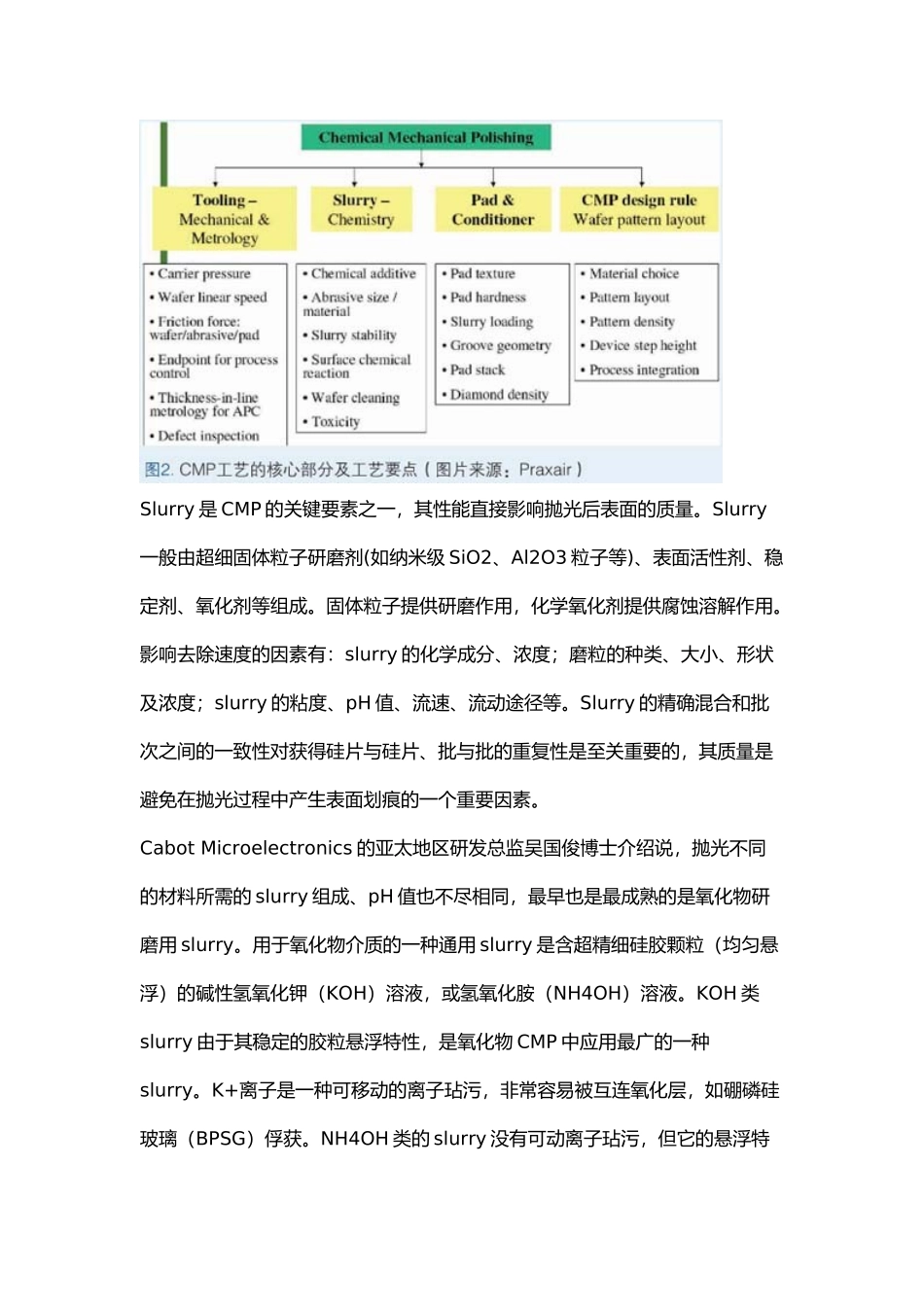 Chemical Mechanical Polishing

Tooling – Mechanical & Metrology

Slurry – Chemistry

Pad & Conditioner

CMP design rule Wafer pattern layout

• Carrier pressure
• Wafer linear speed
• Friction force: wafer/abrasive/pad
• Endpoint for process control
• Thickness-in-line metrology for APC
• Defect inspection

• Chemical additive
• Abrasive size / material
• Slurry stability
• Surface chemical reaction
• Wafer cleaning
• Toxicity

• Pad texture
• Pad hardness
• Slurry loading
• Groove geometry
• Pad stack
• Diamond density

• Material choice
• Pattern layout
• Pattern density
• Device step height
• Process integration

图2. CMP工艺的核心部分及工艺要点（图片来源：Praxair）

Slurry 是 CMP 的关键要素之一，其性能直接影响抛光后表面的质量。Slurry 一般由超细固体粒子研磨剂(如纳米级 SiO2、Al2O3 粒子等)、表面活性剂、稳定剂、氧化剂等组成。固体粒子提供研磨作用，化学氧化剂提供腐蚀溶解作用。影响去除速度的因素有：slurry 的化学成分、浓度；磨粒的种类、大小、形状及浓度；slurry 的粘度、pH 值、流速、流动途径等。Slurry 的精确混合和批次之间的一致性对获得硅片与硅片、批与批的重复性是至关重要的，其质量是避免在抛光过程中产生表面划痕的一个重要因素。

Cabot Microelectronics 的亚太地区研发总监吴国俊博士介绍说，抛光不同的材料所需的 slurry 组成、pH 值也不尽相同，最早也是最成熟的是氧化物研磨用 slurry。用于氧化物介质的一种通用 slurry 是含超精细硅胶颗粒（均匀悬浮）的碱性氢氧化钾（KOH）溶液，或氢氧化胺（NH4OH）溶液。KOH 类 slurry 由于其稳定的胶粒悬浮特性，是氧化物 CMP 中应用最广的一种 slurry。K+离子是一种可移动的离子玷污，非常容易被互连氧化层，如硼磷硅玻璃（BPSG）俘获。NH4OH 类的 slurry 没有可动离子玷污，但它的悬浮特